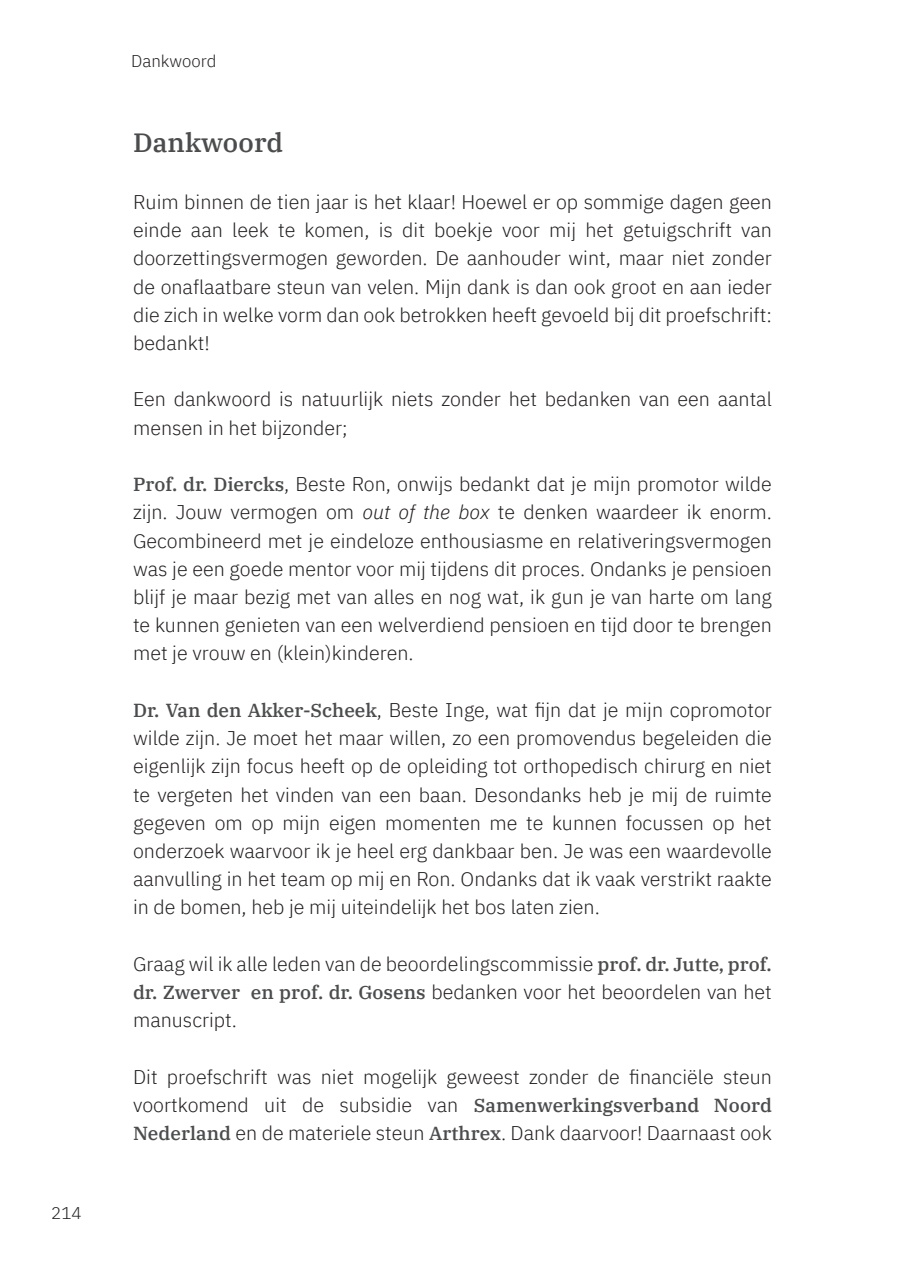 Dankwoord

Dankwoord

Ruim binnen de tien jaar is het klaar! Hoewel er op sommige dagen geen einde aan leek te komen, is dit boekje voor mij het getuigschrift van doorzettingsvermogen geworden. De aanhouder wint, maar niet zonder de onaflaatbare steun van velen. Mijn dank is dan ook groot en aan ieder die zich in welke vorm dan ook betrokken heeft gevoeld bij dit proefschrift: bedankt!

Een dankwoord is natuurlijk niets zonder het bedanken van een aantal mensen in het bijzonder;

Prof. dr. Diercks, Beste Ron, onwijs bedankt dat je mijn promotor wilde zijn. Jouw vermogen om out of the box te denken waardeer ik enorm. Gecombineerd met je eindeloze enthousiasme en relativeringsvermogen was je een goede mentor voor mij tijdens dit proces. Ondanks je pensioen blijf je maar bezig met van alles en nog wat, ik gun je van harte om lang te kunnen genieten van een welverdiend pensioen en tijd door te brengen met je vrouw en (klein)kinderen.

Dr. Van den Akker-Scheek, Beste Inge, wat fijn dat je mijn copromotor wilde zijn. Je moet het maar willen, zo een promovendus begeleiden die eigenlijk zijn focus heeft op de opleiding tot orthopedisch chirurg en niet te vergeten het vinden van een baan. Desondanks heb je mij de ruimte gegeven om op mijn eigen momenten me te kunnen focussen op het onderzoek waarvoor ik je heel erg dankbaar ben. Je was een waardevolle aanvulling in het team op mij en Ron. Ondanks dat ik vaak verstrikt raakte in de bomen, heb je mij uiteindelijk het bos laten zien.

Graag wil ik alle leden van de beoordelingscommissie prof. dr. Jutte, prof. dr. Zwerver en prof. dr. Gosens bedanken voor het beoordelen van het manuscript.

Dit proefschrift was niet mogelijk geweest zonder de financiële steun voortkomend uit de subsidie van Samenwerkingsverband Noord Nederland en de materiele steun Arthrex. Dank daarvoor! Daarnaast ook

214